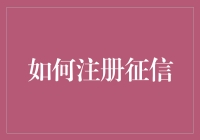 如何注册征信